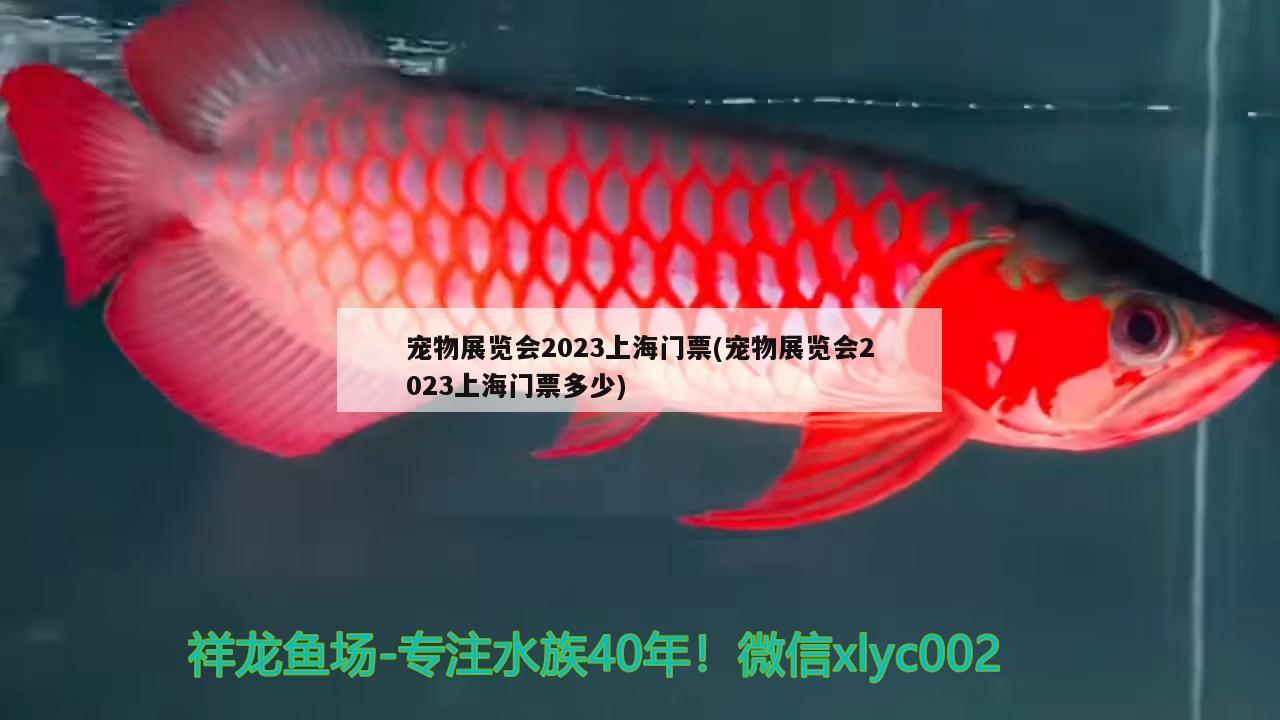 宠物展览会2023上海门票(宠物展览会2023上海门票多少)

祥龙鱼场-专注水族40年！微信xlyc002